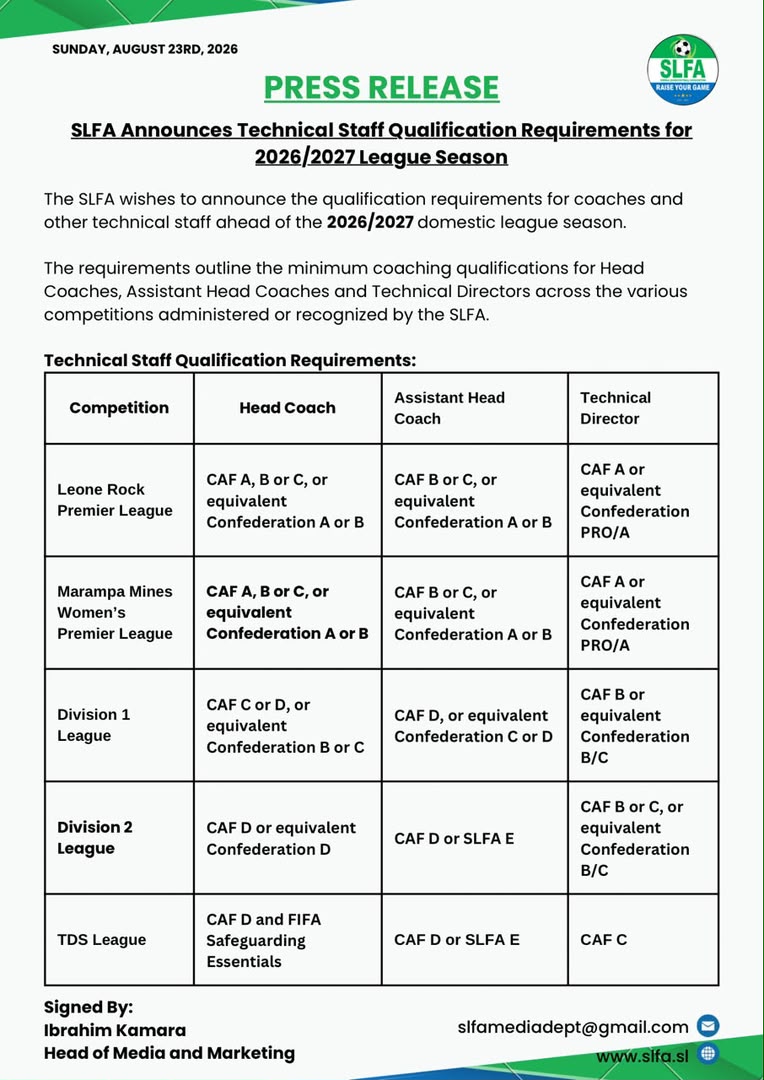 SUNDAY, AUGUST 23RD, 2026

SLFA
RAISE YOUR GAME

PRESS RELEASE

SLFA Announces Technical Staff Qualification Requirements for 2026/2027 League Season

The SLFA wishes to announce the qualification requirements for coaches and other technical staff ahead of the 2026/2027 domestic league season.

The requirements outline the minimum coaching qualifications for Head Coaches, Assistant Head Coaches and Technical Directors across the various competitions administered or recognized by the SLFA.

Technical Staff Qualification Requirements:

| Competition | Head Coach | Assistant Head Coach | Technical Director |
|---|---|---|---|
| Leone Rock Premier League | CAF A, B or C, or equivalent Confederation A or B | CAF B or C, or equivalent Confederation A or B | CAF A or equivalent Confederation PRO/A |
| Marampa Mines Women's Premier League | CAF A, B or C, or equivalent Confederation A or B | CAF B or C, or equivalent Confederation A or B | CAF A or equivalent Confederation PRO/A |
| Division 1 League | CAF C or D, or equivalent Confederation B or C | CAF D, or equivalent Confederation C or D | CAF B or equivalent Confederation B/C |
| Division 2 League | CAF D or equivalent Confederation D | CAF D or SLFA E | CAF B or C, or equivalent Confederation B/C |
| TDS League | CAF D and FIFA Safeguarding Essentials | CAF D or SLFA E | CAF C |

Signed By:
Ibrahim Kamara
Head of Media and Marketing

slfamediadept@gmail.com
www.slfa.sl